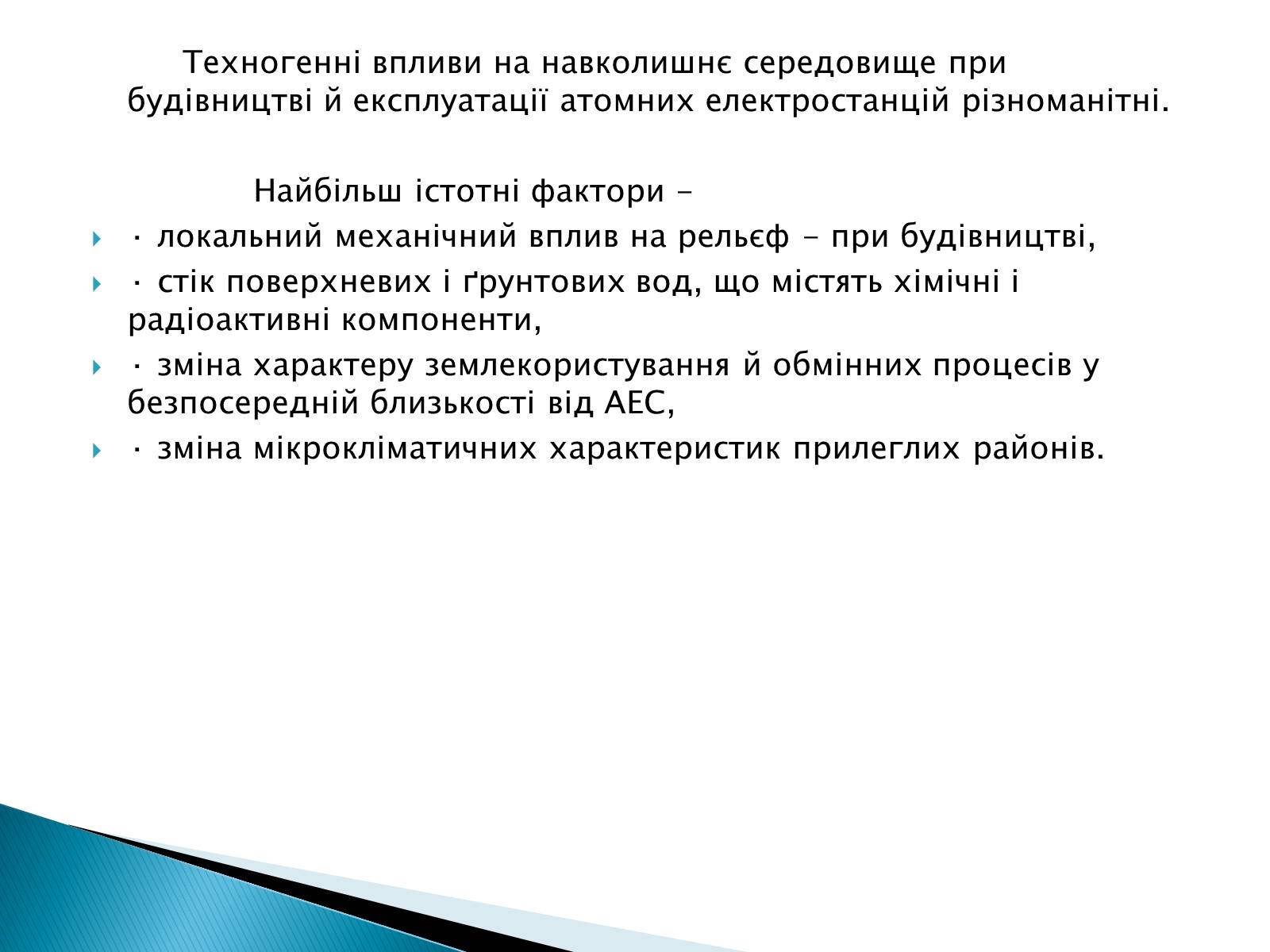 Техногенні впливи на навколишнє середовище при будівництві й експлуатації атомних електростанцій різноманітні.

Найбільш істотні фактори –

· локальний механічний вплив на рельєф - при будівництві,

· стік поверхневих і ґрунтових вод, що містять хімічні і радіоактивні компоненти,

· зміна характеру землекористування й обмінних процесів у безпосередній близькості від АЕС,

· зміна мікрокліматичних характеристик прилеглих районів.